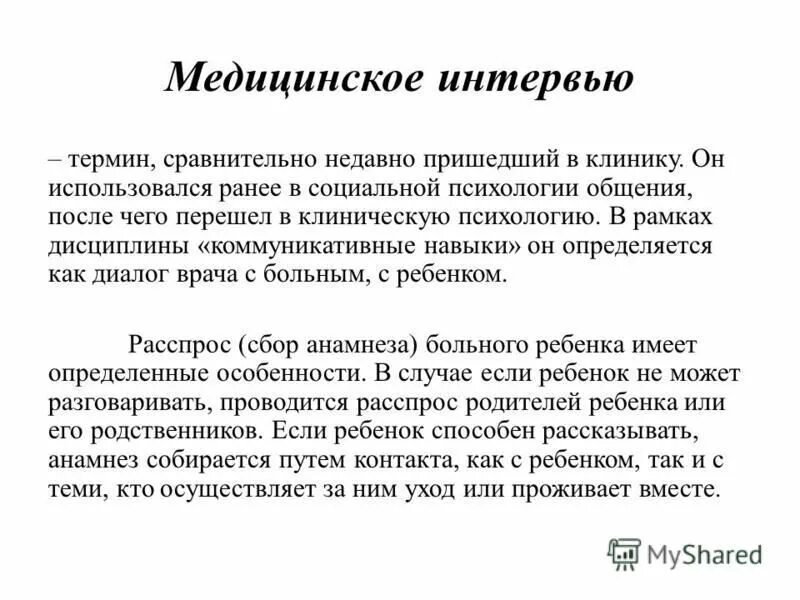 Медицинское интервью

– термин, сравнительно недавно пришедший в клинику. Он использовался ранее в социальной психологии общения, после чего перешел в клиническую психологию. В рамках дисциплины «коммуникативные навыки» он определяется как диалог врача с больным, с ребенком.

Расспрос (сбор анамнеза) больного ребенка имеет определенные особенности. В случае если ребенок не может разговаривать, проводится расспрос родителей ребенка или его родственников. Если ребенок способен рассказывать, анамнез собирается путем контакта, как с ребенком, так и с теми, кто осуществляет за ним уход или проживает вместе.

MyShared